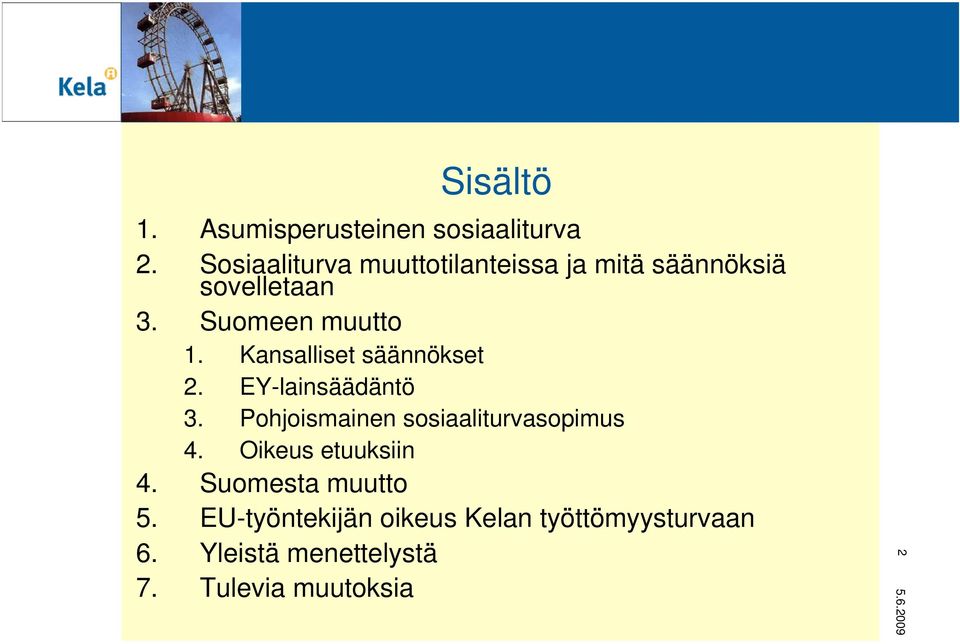 Kela

Sisältö

1. Asumisperusteinen sosiaaliturva
2. Sosiaaliturva muuttotilanteissa ja mitä säännöksiä sovelletaan
3. Suomeen muutto
1. Kansalliset säännökset
2. EY-lainsäädäntö
3. Pohjoismainen sosiaaliturvasopimus
4. Oikeus etuuksiin
4. Suomesta muutto
5. EU-työntekijän oikeus Kelan työttömyysturvaan
6. Yleistä menettelystä
7. Tulevia muutoksia

2

5.6.2009